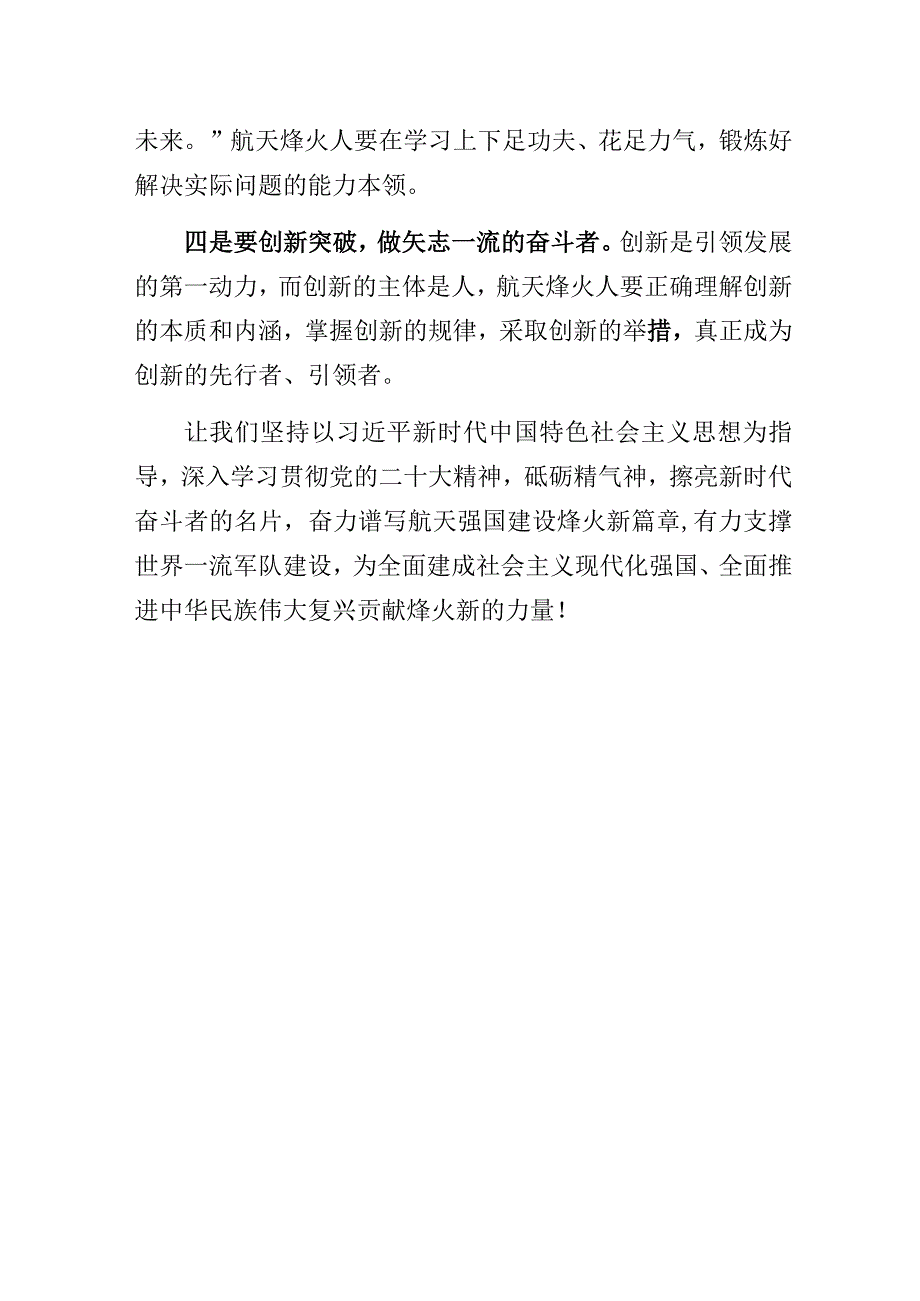 未来。”航天烽火人要在学习上下足功夫、花足力气，锻炼好解决实际问题的能力本领。

四是要创新突破，做矢志一流的奋斗者。创新是引领发展的第一动力，而创新的主体是人，航天烽火人要正确理解创新的本质和内涵，掌握创新的规律，采取创新的举措，真正成为创新的先行者、引领者。

让我们坚持以习近平新时代中国特色社会主义思想为指导，深入学习贯彻党的二十大精神，砥砺精气神，擦亮新时代奋斗者的名片，奋力谱写航天强国建设烽火新篇章，有力支撑世界一流军队建设，为全面建成社会主义现代化强国、全面推进中华民族伟大复兴贡献烽火新的力量！